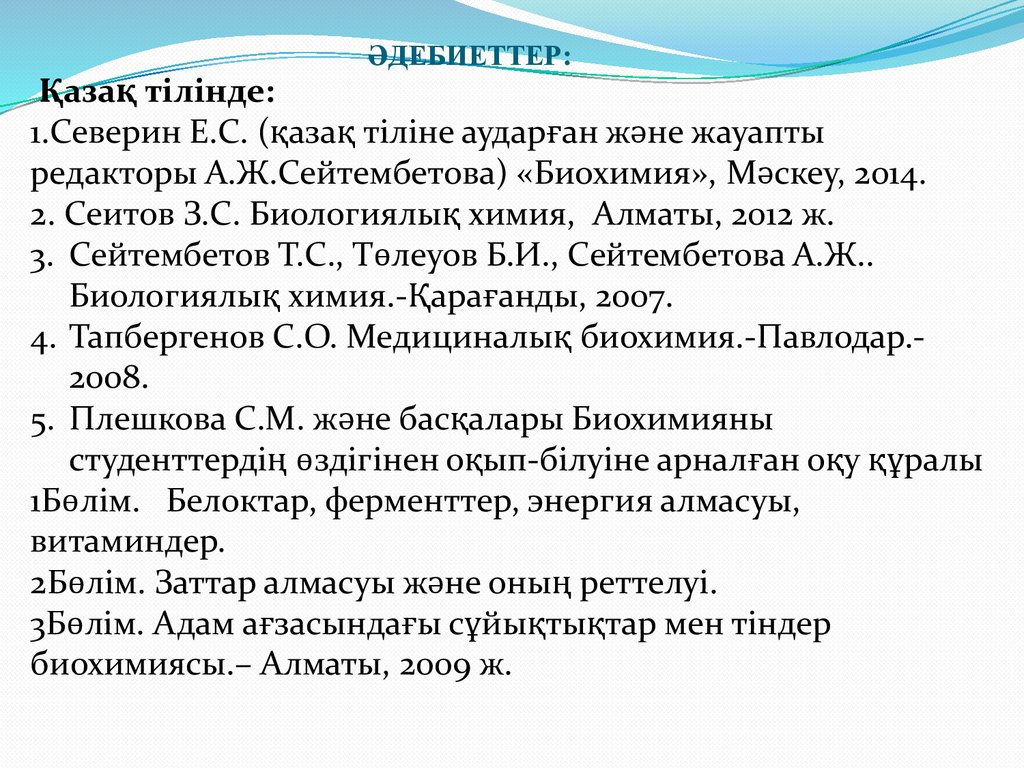 ӘДЕБИЕТТЕР:

Қазақ тілінде:

1.Северин Е.С. (қазақ тіліне аударған және жауапты редакторы А.Ж.Сейтембетова) «Биохимия», Мәскеу, 2014.

2. Сеитов З.С. Биологиялық химия, Алматы, 2012 ж.

3. Сейтембетов Т.С., Төлеуов Б.И., Сейтембетова А.Ж.. Биологиялық химия.-Қарағанды, 2007.

4. Тапбергенов С.О. Медициналық биохимия.-Павлодар.-2008.

5. Плешкова С.М. және басқалары Биохимияны студенттердің өздігінен оқып-білуіне арналған оқу құралы

1Бөлім. Белоктар, ферменттер, энергия алмасуы, витаминдер.

2Бөлім. Заттар алмасуы және оның реттелуі.

3Бөлім. Адам ағзасындағы сұйықтықтар мен тіндер биохимиясы.– Алматы, 2009 ж.